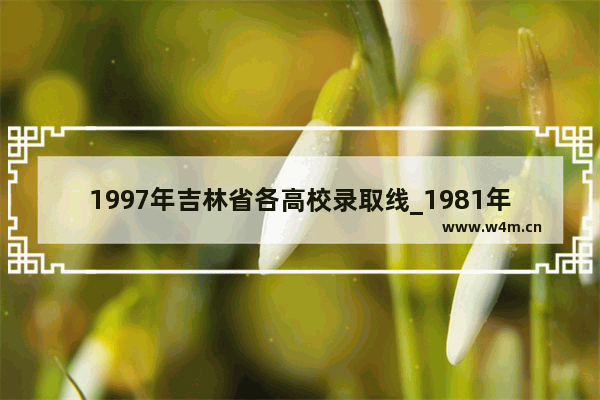 1997年吉林省各高校录取线_1981年

www.w4m.cn